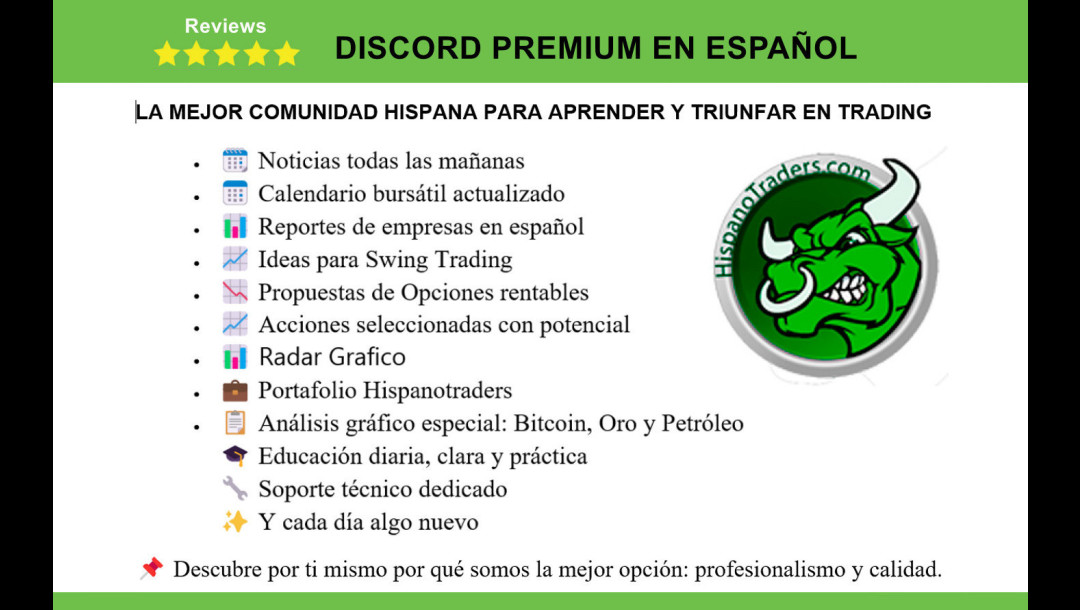 Reviews

DISCORD PREMIUM EN ESPAÑOL

LA MEJOR COMUNIDAD HISPANA PARA APRENDER Y TRIUNFAR EN TRADING

• Noticias todas las mañanas
• Calendario bursátil actualizado
• Reportes de empresas en español
• Ideas para Swing Trading
• Propuestas de Opciones rentables
• Acciones seleccionadas con potencial
• Radar Grafico
• Portafolio Hispanotraders
• Análisis gráfico especial: Bitcoin, Oro y Petróleo
Educación diaria, clara y práctica
Soporte técnico dedicado
Y cada día algo nuevo

HispanoTraders.com

Descubre por ti mismo por qué somos la mejor opción: profesionalismo y calidad.